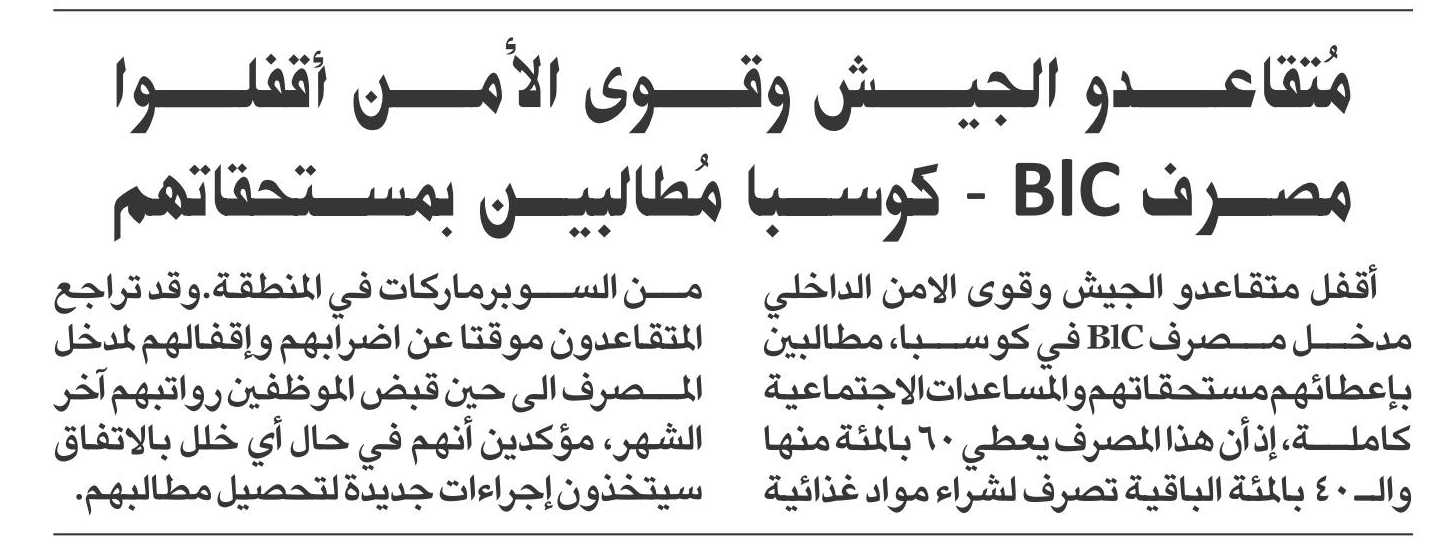 مُتقاعدو الجيش وقوى الأمن أقفلوا مصرف BIC - كوسبا مُطالبين بمستحقاتهم

أقفل متقاعدو الجيش وقوى الامن الداخلي مدخل مصرف BIC في كوسبا، مطالبين بإعطائهم مستحقاتهم والمساعدات الاجتماعية كاملة، إذ أن هذا المصرف يعطي ٦٠ بالمئة منها والـ ٤٠ بالمئة الباقية تصرف لشراء مواد غذائية من السوبرماركات في المنطقة. وقد تراجع المتقاعدون موقتا عن اضرابهم وإقفالهم لمدخل المصرف الى حين قبض الموظفين رواتبهم آخر الشهر، مؤكدين أنهم في حال أي خلل بالاتفاق سيتخذون إجراءات جديدة لتحصيل مطالبهم.